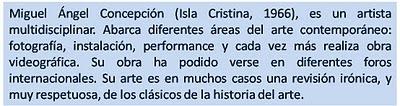 Miguel Ángel Concepción (Isla Cristina, 1966), es un artista multidisciplinar. Abarca diferentes áreas del arte contemporáneo: fotografía, instalación, performance y cada vez más realiza obra videográfica. Su obra ha podido verse en diferentes foros internacionales. Su arte es en muchos casos una revisión irónica, y muy respetuosa, de los clásicos de la historia del arte.